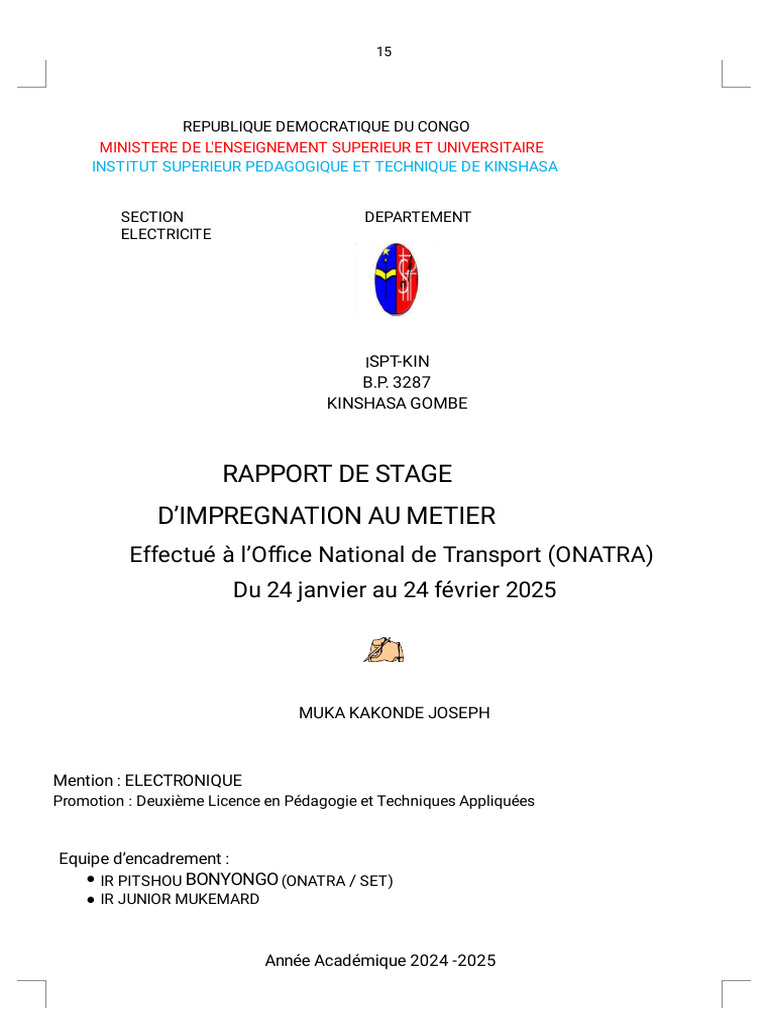 15

REPUBLIQUE DEMOCRATIQUE DU CONGO
MINISTERE DE L'ENSEIGNEMENT SUPERIEUR ET UNIVERSITAIRE
INSTITUT SUPERIEUR PEDAGOGIQUE ET TECHNIQUE DE KINSHASA

SECTION ELECTRICITE

DEPARTEMENT

ISPT-KIN
B.P. 3287
KINSHASA GOMBE

RAPPORT DE STAGE
D'IMPREGNATION AU METIER
Effectué à l'Office National de Transport (ONATRA)
Du 24 janvier au 24 février 2025

MUKA KAKONDE JOSEPH

Mention : ELECTRONIQUE
Promotion : Deuxième Licence en Pédagogie et Techniques Appliquées

Equipe d'encadrement :
• IR PITSHOU BONYONGO (ONATRA / SET)
• IR JUNIOR MUKEMARD

Année Académique 2024 -2025